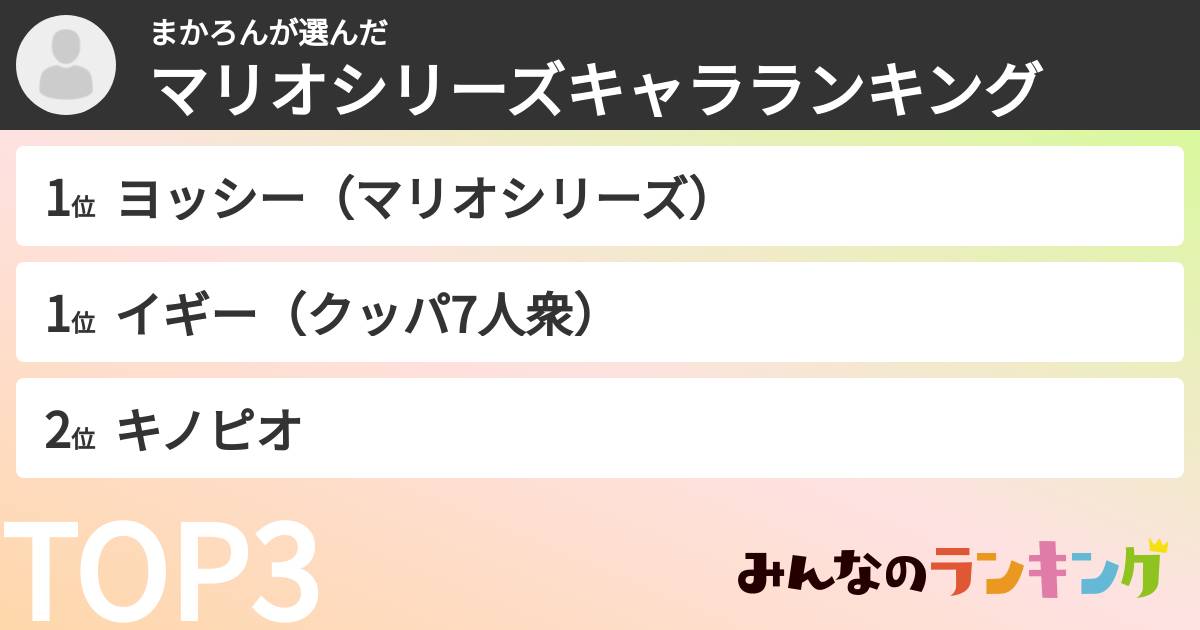 まかろんが選んだ
マリオシリーズキャラランキング

1位 ヨッシー（マリオシリーズ）

1位 イギー（クッパ7人衆）

2位 キノピオ

TOP3

みんなのランキング